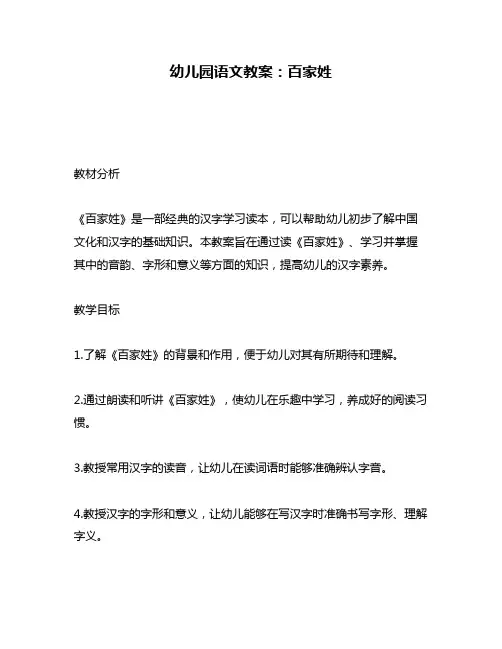 幼儿园语文教案：百家姓

教材分析

《百家姓》是一部经典的汉字学习读本，可以帮助幼儿初步了解中国文化和汉字的基础知识。本教案旨在通过读《百家姓》、学习并掌握其中的音韵、字形和意义等方面的知识，提高幼儿的汉字素养。

教学目标

1.了解《百家姓》的背景和作用，便于幼儿对其有所期待和理解。

2.通过朗读和听讲《百家姓》，使幼儿在乐趣中学习，养成好的阅读习惯。

3.教授常用汉字的读音，让幼儿在读词语时能够准确辨认字音。

4.教授汉字的字形和意义，让幼儿能够在写汉字时准确书写字形、理解字义。